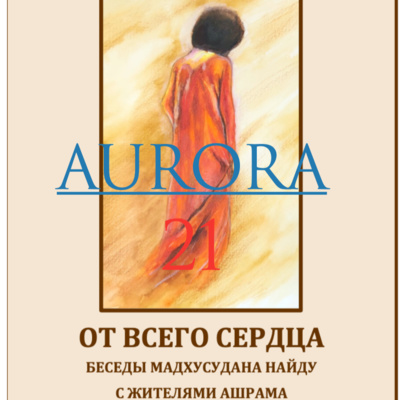 AURORA

21

ОТ ВСЕГО СЕРДЦА

БЕСЕДЫ МАДХУСУДАНА НАЙДУ

С ЖИТЕЛЯМИ АШРАМА